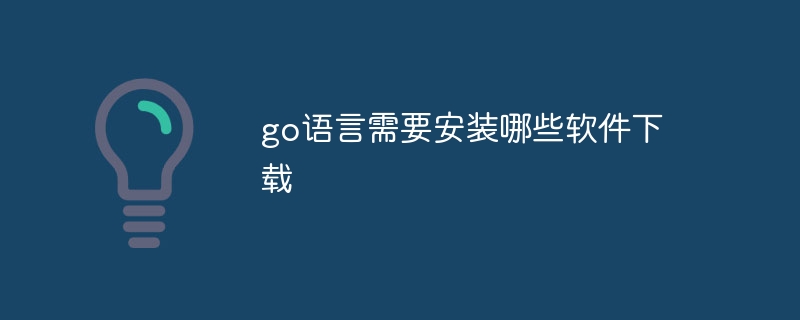 go语言需要安装哪些软件下载